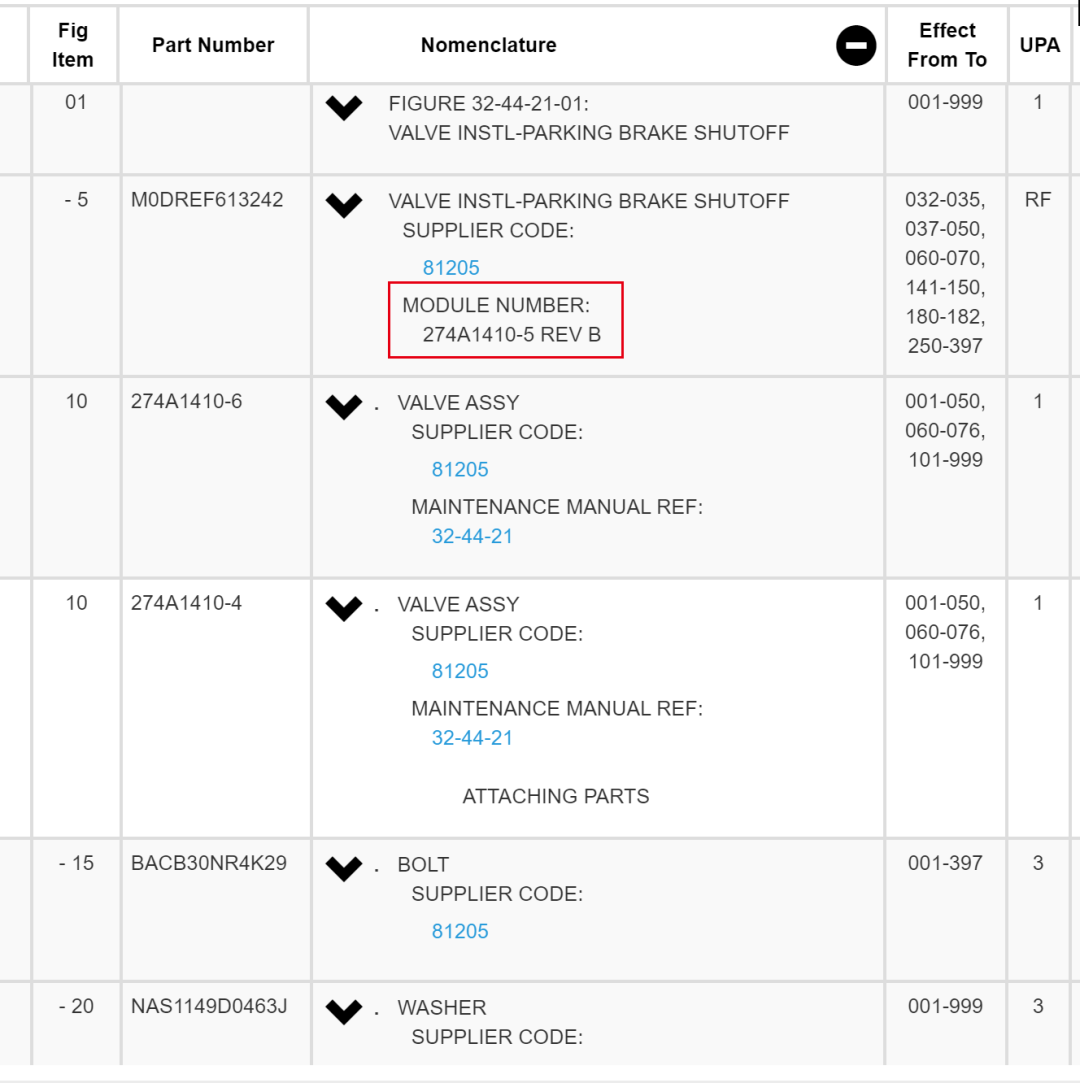 | Fig Item | Part Number | Nomenclature | Effect From To | UPA |
|---|---|---|---|---|
| 01 | | FIGURE 32-44-21-01: VALVE INSTL-PARKING BRAKE SHUTOFF | 001-999 | 1 |
| - 5 | M0DREF613242 | VALVE INSTL-PARKING BRAKE SHUTOFF SUPPLIER CODE: 81205 MODULE NUMBER: 274A1410-5 REV B | 032-035, 037-050, 060-070, 141-150, 180-182, 250-397 | RF |
| 10 | 274A1410-6 | . VALVE ASSY SUPPLIER CODE: 81205 MAINTENANCE MANUAL REF: 32-44-21 | 001-050, 060-076, 101-999 | 1 |
| 10 | 274A1410-4 | . VALVE ASSY SUPPLIER CODE: 81205 MAINTENANCE MANUAL REF: 32-44-21 ATTACHING PARTS | 001-050, 060-076, 101-999 | 1 |
| - 15 | BACB30NR4K29 | . BOLT SUPPLIER CODE: 81205 | 001-397 | 3 |
| - 20 | NAS1149D0463J | . WASHER SUPPLIER CODE: | 001-999 | 3 |